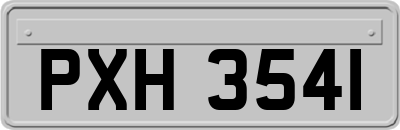 PXH 3541